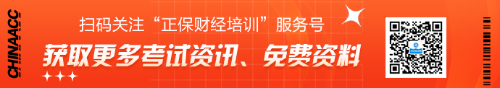 CHINAACC

扫码关注“正保财经培训”服务号

获取更多考试资讯、免费资料